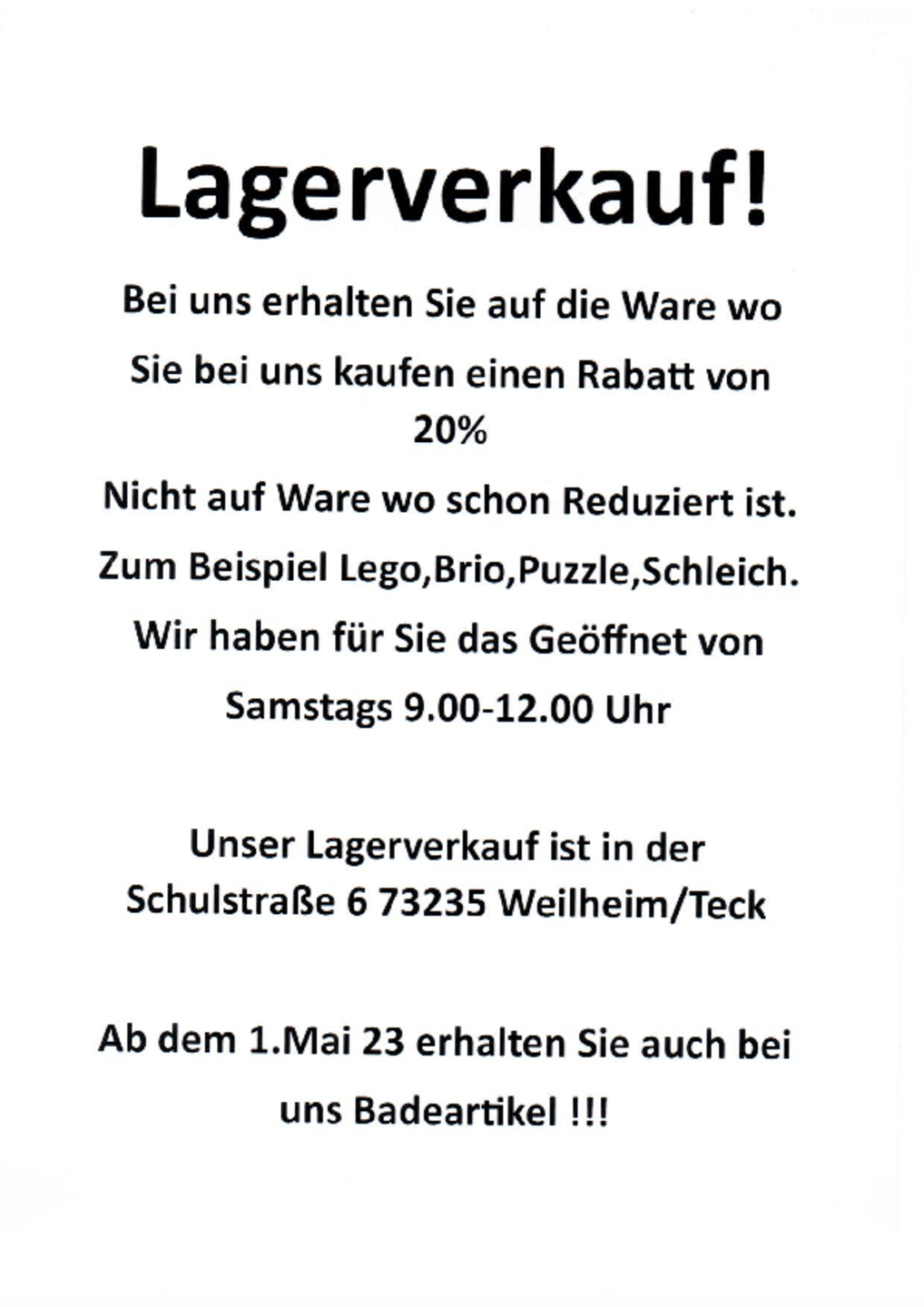 Lagerverkauf!

Bei uns erhalten Sie auf die Ware wo Sie bei uns kaufen einen Rabatt von 20%

Nicht auf Ware wo schon Reduziert ist.

Zum Beispiel Lego,Brio,Puzzle,Schleich.

Wir haben für Sie das Geöffnet von Samstags 9.00-12.00 Uhr

Unser Lagerverkauf ist in der Schulstraße 6 73235 Weilheim/Teck

Ab dem 1.Mai 23 erhalten Sie auch bei uns Badeartikel !!!